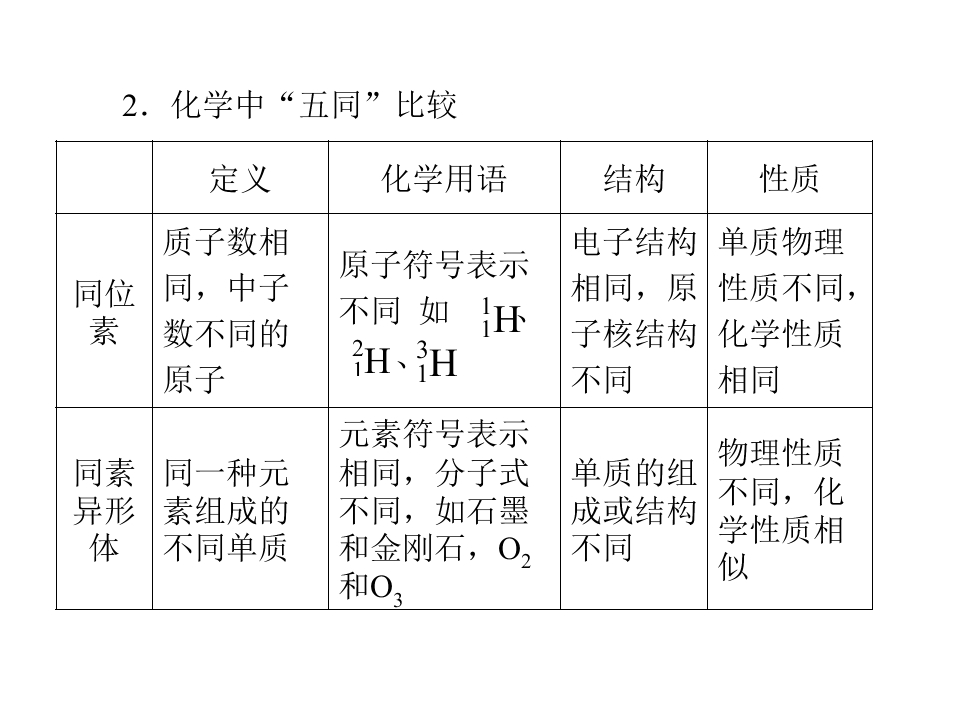 2．化学中“五同”比较

|  | 定义 | 化学用语 | 结构 | 性质 |
|---|---|---|---|---|
| 同位素 | 质子数相同，中子数不同的原子 | 原子符号表示不同 如 $^{1}_{1}H$、$^{2}_{1}H$、$^{3}_{1}H$ | 电子结构相同，原子核结构不同 | 单质物理性质不同，化学性质相同 |
| 同素异形体 | 同一种元素组成的不同单质 | 元素符号表示相同，分子式不同，如石墨和金刚石，$O_2$和$O_3$ | 单质的组成或结构不同 | 物理性质不同，化学性质相似 |